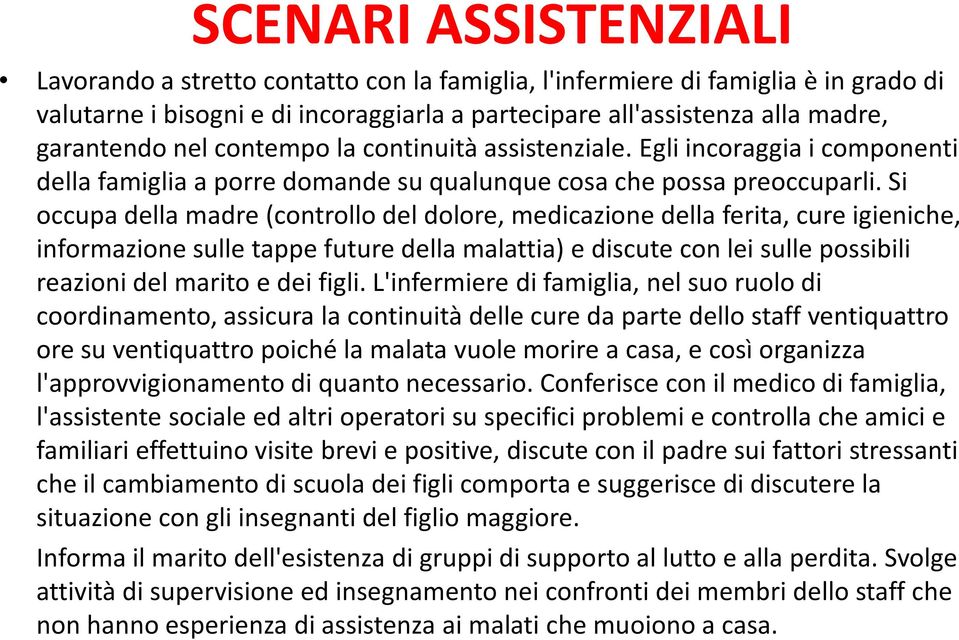 SCENARI ASSISTENZIALI

• Lavorando a stretto contatto con la famiglia, l'infermiere di famiglia è in grado di valutarne i bisogni e di incoraggiarla a partecipare all'assistenza alla madre, garantendo nel contempo la continuità assistenziale. Egli incoraggia i componenti della famiglia a porre domande su qualunque cosa che possa preoccuparli. Si occupa della madre (controllo del dolore, medicazione della ferita, cure igieniche, informazione sulle tappe future della malattia) e discute con lei sulle possibili reazioni del marito e dei figli. L'infermiere di famiglia, nel suo ruolo di coordinamento, assicura la continuità delle cure da parte dello staff ventiquattro ore su ventiquattro poiché la malata vuole morire a casa, e così organizza l'approvvigionamento di quanto necessario. Conferisce con il medico di famiglia, l'assistente sociale ed altri operatori su specifici problemi e controlla che amici e familiari effettuino visite brevi e positive, discute con il padre sui fattori stressanti che il cambiamento di scuola dei figli comporta e suggerisce di discutere la situazione con gli insegnanti del figlio maggiore.

Informa il marito dell'esistenza di gruppi di supporto al lutto e alla perdita. Svolge attività di supervisione ed insegnamento nei confronti dei membri dello staff che non hanno esperienza di assistenza ai malati che muoiono a casa.